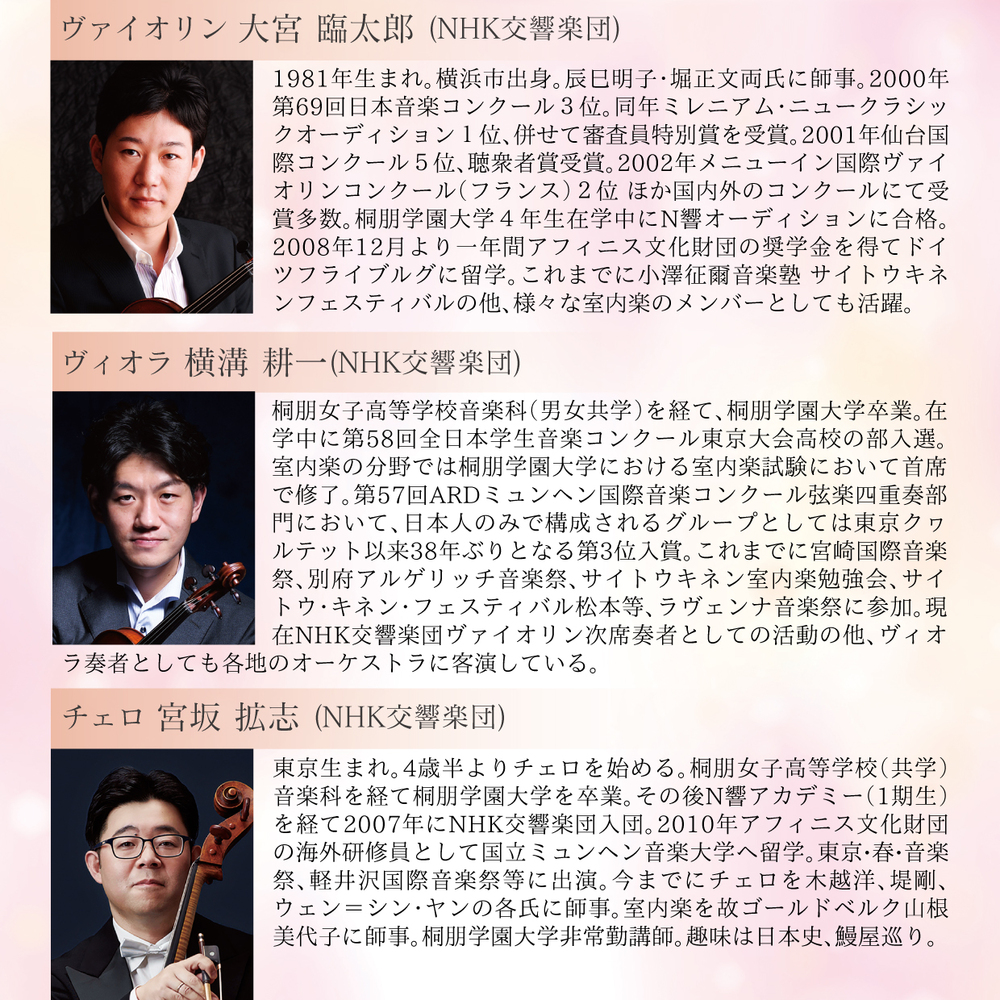 ヴァイオリン 大宮 臨太郎 (NHK交響楽団)

1981年生まれ。横浜市出身。辰巳明子・堀正文両氏に師事。2000年第69回日本音楽コンクール3位。同年ミレニアム・ニュークラシックオーディション1位、併せて審査員特別賞を受賞。2001年仙台国際コンクール5位、聴衆者賞受賞。2002年メニューイン国際ヴァイオリンコンクール(フランス)2位 ほか国内外のコンクールにて受賞多数。桐朋学園大学4年生在学中にN響オーディションに合格。2008年12月より一年間アフィニス文化財団の奨学金を得てドイツフライブルグに留学。これまでに小澤征爾音楽塾 サイトウキネンフェスティバルの他、様々な室内楽のメンバーとしても活躍。

ヴィオラ 横溝 耕一(NHK交響楽団)

桐朋女子高等学校音楽科(男女共学)を経て、桐朋学園大学卒業。在学中に第58回全日本学生音楽コンクール東京大会高校の部入選。室内楽の分野では桐朋学園大学における室内楽試験において首席で修了。第57回ARDミュンヘン国際音楽コンクール弦楽四重奏部門において、日本人のみで構成されるグループとしては東京クヮルテット以来38年ぶりとなる第3位入賞。これまでに宮崎国際音楽祭、別府アルゲリッチ音楽祭、サイトウキネン室内楽勉強会、サイトウ・キネン・フェスティバル松本等、ラヴェンナ音楽祭に参加。現在NHK交響楽団ヴァイオリン次席奏者としての活動の他、ヴィオラ奏者としても各地のオーケストラに客演している。

チェロ 宮坂 拡志 (NHK交響楽団)

東京生まれ。4歳半よりチェロを始める。桐朋女子高等学校(共学)音楽科を経て桐朋学園大学を卒業。その後N響アカデミー(1期生)を経て2007年にNHK交響楽団入団。2010年アフィニス文化財団の海外研修員として国立ミュンヘン音楽大学へ留学。東京・春・音楽祭、軽井沢国際音楽祭等に出演。今までにチェロを木越洋、堤剛、ウェン=シン・ヤンの各氏に師事。室内楽を故ゴールドベルク山根美代子に師事。桐朋学園大学非常勤講師。趣味は日本史、鰻屋巡り。